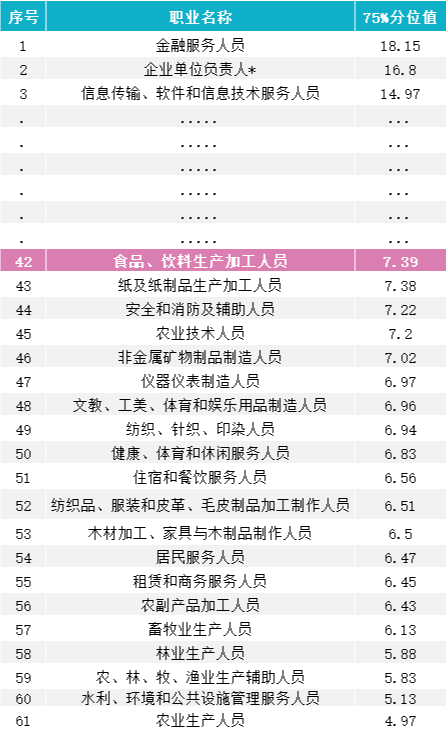 | 序号 | 职业名称 | 75%分位值 |
|---|---|---|
| 1 | 金融服务人员 | 18.15 |
| 2 | 企业单位负责人* | 16.8 |
| 3 | 信息传输、软件和信息技术服务人员 | 14.97 |
| . | ..... | ... |
| . | ..... | ... |
| . | ..... | ... |
| . | ..... | ... |
| . | ..... | ... |
| . | ..... | ... |
| 42 | 食品、饮料生产加工人员 | 7.39 |
| 43 | 纸及纸制品生产加工人员 | 7.38 |
| 44 | 安全和消防及辅助人员 | 7.22 |
| 45 | 农业技术人员 | 7.2 |
| 46 | 非金属矿物制品制造人员 | 7.02 |
| 47 | 仪器仪表制造人员 | 6.97 |
| 48 | 文教、工美、体育和娱乐用品制造人员 | 6.96 |
| 49 | 纺织、针织、印染人员 | 6.94 |
| 50 | 健康、体育和休闲服务人员 | 6.83 |
| 51 | 住宿和餐饮服务人员 | 6.56 |
| 52 | 纺织品、服装和皮革、毛皮制品加工制作人员 | 6.51 |
| 53 | 木材加工、家具与木制品制作人员 | 6.5 |
| 54 | 居民服务人员 | 6.47 |
| 55 | 租赁和商务服务人员 | 6.45 |
| 56 | 农副产品加工人员 | 6.43 |
| 57 | 畜牧业生产人员 | 6.13 |
| 58 | 林业生产人员 | 5.88 |
| 59 | 农、林、牧、渔业生产辅助人员 | 5.83 |
| 60 | 水利、环境和公共设施管理服务人员 | 5.13 |
| 61 | 农业生产人员 | 4.97 |